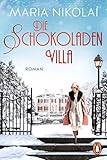 MARIA NIKOLAI

DIE SCHOKOLADEN VILLA

ROMAN